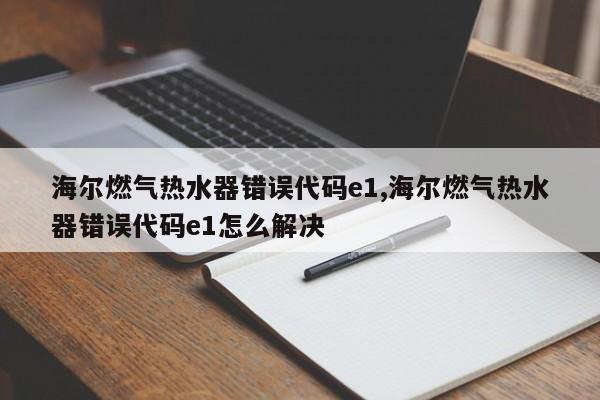 海尔燃气热水器错误代码e1,海尔燃气热水器错误代码e1怎么解决